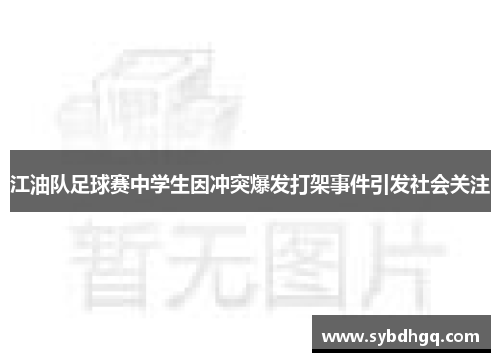 江油队足球赛中学生因冲突爆发打架事件引发社会关注

暂无图片

www.sybdhgq.com